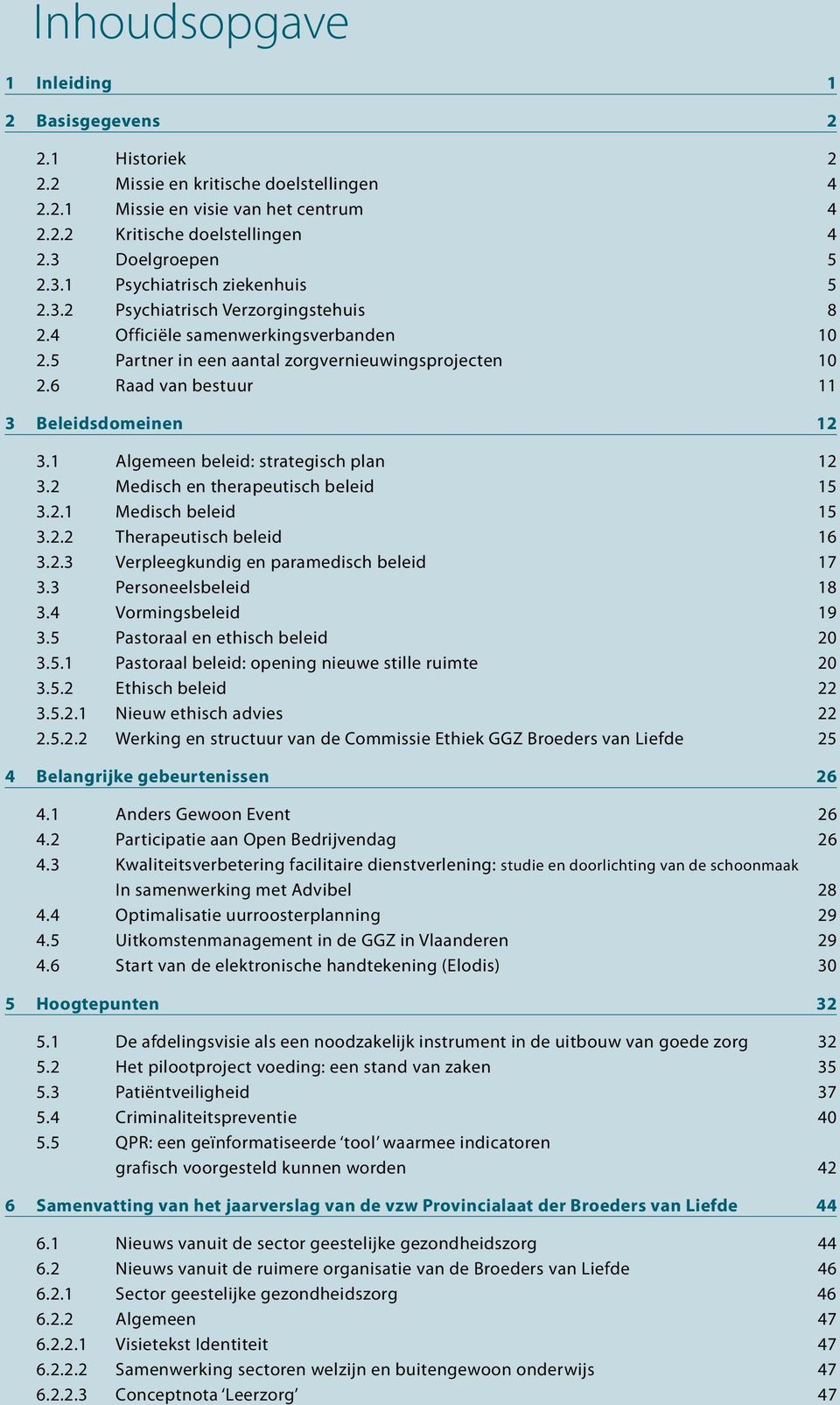 Inhoudsopgave

1 Inleiding 1

2 Basisgegevens 2

2.1 Historiek 2
2.2 Missie en kritische doelstellingen 4
2.2.1 Missie en visie van het centrum 4
2.2.2 Kritische doelstellingen 4
2.3 Doelgroepen 5
2.3.1 Psychiatrisch ziekenhuis 5
2.3.2 Psychiatrisch Verzorgingstehuis 8
2.4 Officiële samenwerkingsverbanden 10
2.5 Partner in een aantal zorgvernieuwingsprojecten 10
2.6 Raad van bestuur 11

3 Beleidsdomeinen 12

3.1 Algemeen beleid: strategisch plan 12
3.2 Medisch en therapeutisch beleid 15
3.2.1 Medisch beleid 15
3.2.2 Therapeutisch beleid 16
3.2.3 Verpleegkundig en paramedisch beleid 17
3.3 Personeelsbeleid 18
3.4 Vormingsbeleid 19
3.5 Pastoraal en ethisch beleid 20
3.5.1 Pastoraal beleid: opening nieuwe stille ruimte 20
3.5.2 Ethisch beleid 22
3.5.2.1 Nieuw ethisch advies 22
2.5.2.2 Werking en structuur van de Commissie Ethiek GGZ Broeders van Liefde 25

4 Belangrijke gebeurtenissen 26

4.1 Anders Gewoon Event 26
4.2 Participatie aan Open Bedrijvendag 26
4.3 Kwaliteitsverbetering facilitaire dienstverlening: studie en doorlichting van de schoonmaak In samenwerking met Advibel 28
4.4 Optimalisatie uurroosterplanning 29
4.5 Uitkomstenmanagement in de GGZ in Vlaanderen 29
4.6 Start van de elektronische handtekening (Elodis) 30

5 Hoogtepunten 32

5.1 De afdelingsvisie als een noodzakelijk instrument in de uitbouw van goede zorg 32
5.2 Het pilootproject voeding: een stand van zaken 35
5.3 Patiëntveiligheid 37
5.4 Criminaliteitspreventie 40
5.5 QPR: een geïnformatiseerde ‘tool’ waarmee indicatoren grafisch voorgesteld kunnen worden 42

6 Samenvatting van het jaarverslag van de vzw Provincialaat der Broeders van Liefde 44

6.1 Nieuws vanuit de sector geestelijke gezondheidszorg 44
6.2 Nieuws vanuit de ruimere organisatie van de Broeders van Liefde 46
6.2.1 Sector geestelijke gezondheidszorg 46
6.2.2 Algemeen 47
6.2.2.1 Visietekst Identiteit 47
6.2.2.2 Samenwerking sectoren welzijn en buitengewoon onderwijs 47
6.2.2.3 Conceptnota ‘Leerzorg’ 47